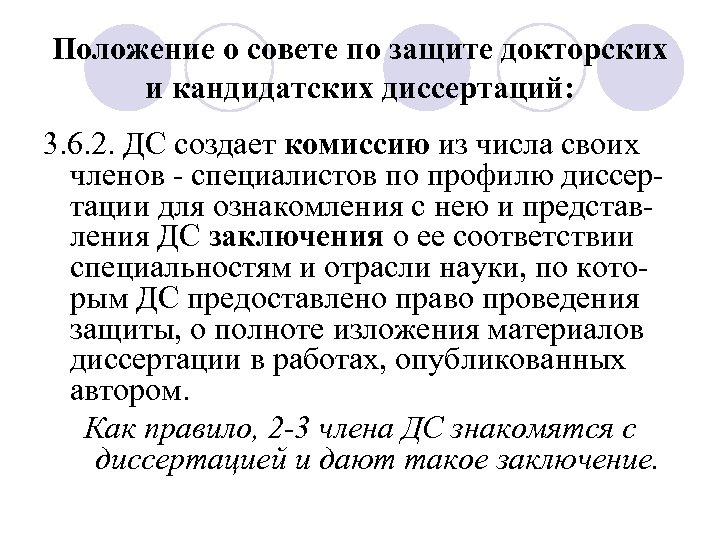 Положение о совете по защите докторских и кандидатских диссертаций:

3.6.2. ДС создает комиссию из числа своих членов - специалистов по профилю диссертации для ознакомления с нею и представления ДС заключения о ее соответствии специальностям и отрасли науки, по которым ДС предоставлено право проведения защиты, о полноте изложения материалов диссертации в работах, опубликованных автором.

Как правило, 2-3 члена ДС знакомятся с диссертацией и дают такое заключение.